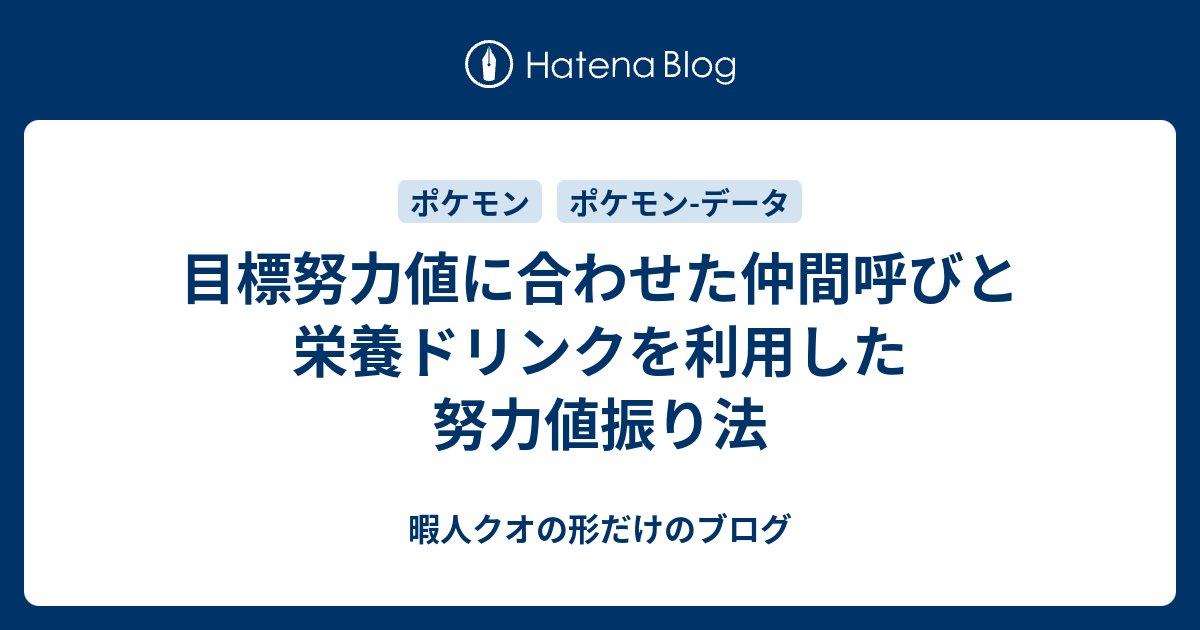 Hatena Blog

ポケモン

ポケモン-データ

目標努力値に合わせた仲間呼びと栄養ドリンクを利用した努力値振り法

暇人クオの形だけのブログ